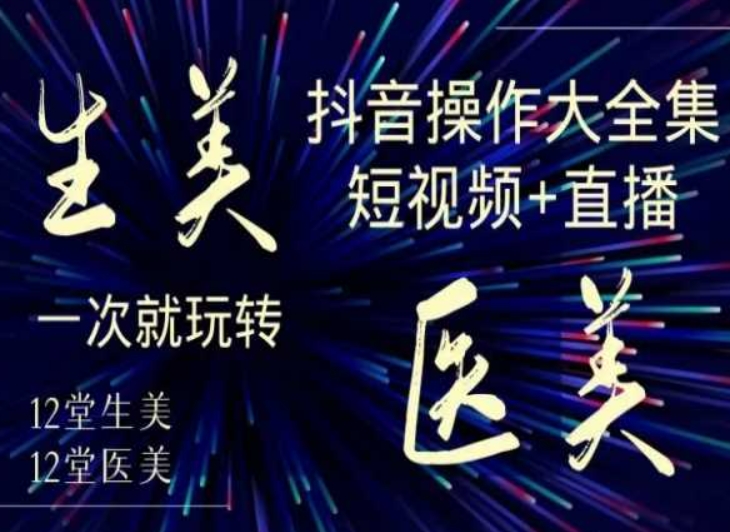 生美

抖音操作大全集
短视频+直播

一次就玩转

医美

12堂生美
12堂医美